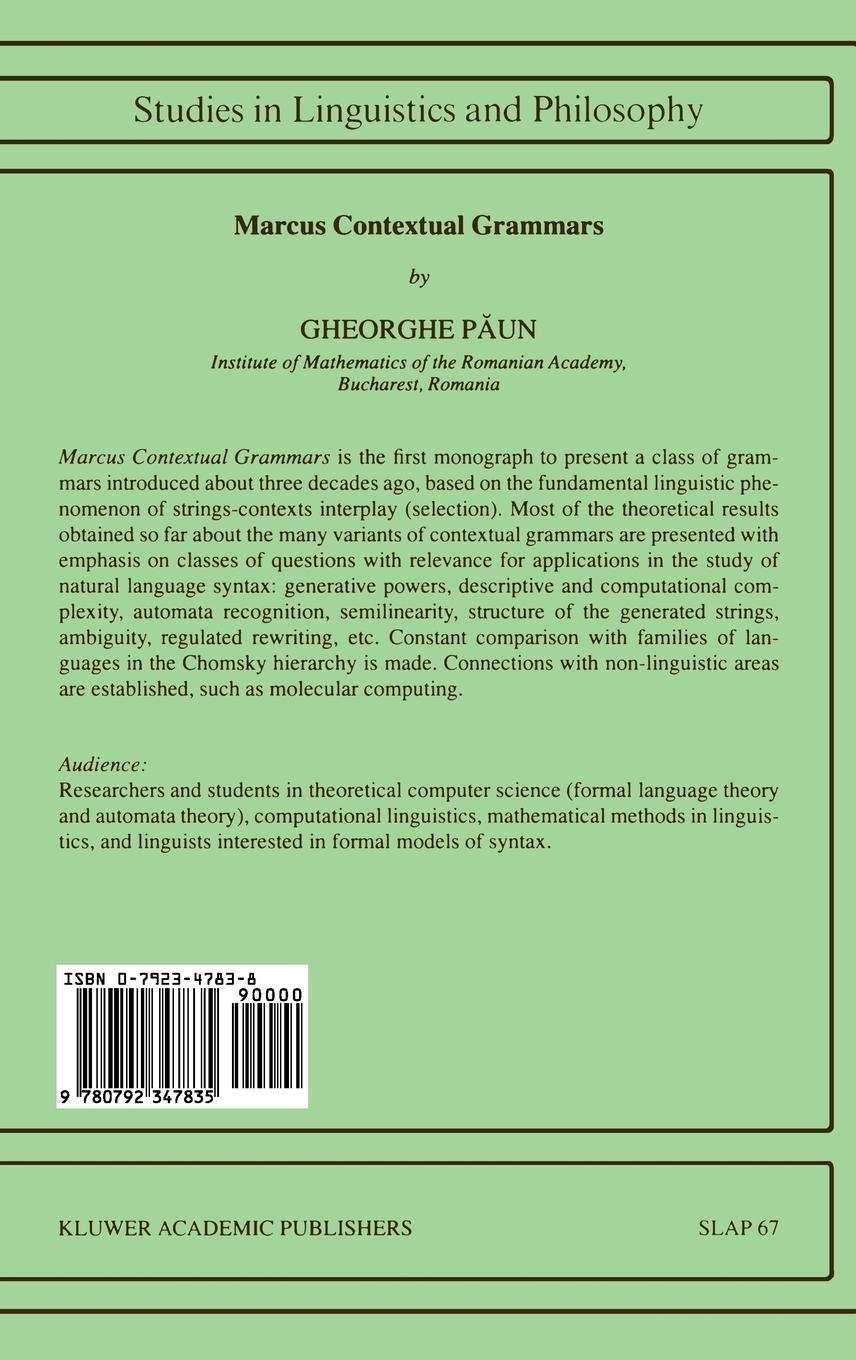 Studies in Linguistics and Philosophy

Marcus Contextual Grammars

by

GHEORGHE PĂUN

Institute of Mathematics of the Romanian Academy, Bucharest, Romania

Marcus Contextual Grammars is the first monograph to present a class of grammars introduced about three decades ago, based on the fundamental linguistic phenomenon of strings-contexts interplay (selection). Most of the theoretical results obtained so far about the many variants of contextual grammars are presented with emphasis on classes of questions with relevance for applications in the study of natural language syntax: generative powers, descriptive and computational complexity, automata recognition, semilinearity, structure of the generated strings, ambiguity, regulated rewriting, etc. Constant comparison with families of languages in the Chomsky hierarchy is made. Connections with non-linguistic areas are established, such as molecular computing.

Audience:
Researchers and students in theoretical computer science (formal language theory and automata theory), computational linguistics, mathematical methods in linguistics, and linguists interested in formal models of syntax.

ISBN 0-7923-4783-8

90000

9 780792 347835

KLUWER ACADEMIC PUBLISHERS

SLAP 67